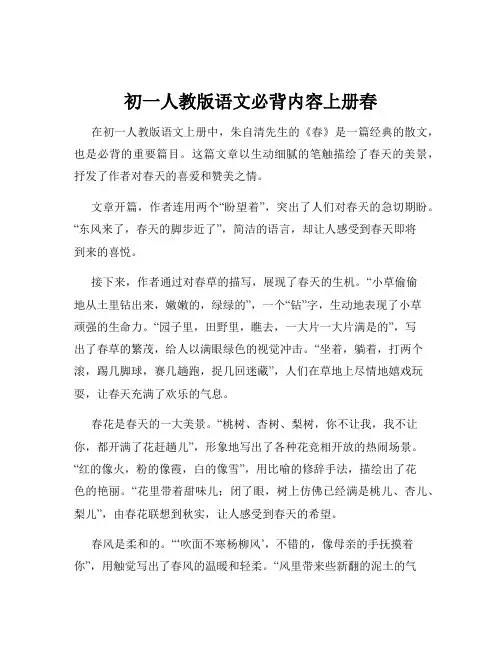 初一人教版语文必背内容上册春

在初一人教版语文上册中，朱自清先生的《春》是一篇经典的散文，也是必背的重要篇目。这篇文章以生动细腻的笔触描绘了春天的美景，抒发了作者对春天的喜爱和赞美之情。

文章开篇，作者连用两个“盼望着”，突出了人们对春天的急切期盼。“东风来了，春天的脚步近了”，简洁的语言，却让人感受到春天即将到来的喜悦。

接下来，作者通过对春草的描写，展现了春天的生机。“小草偷偷地从土里钻出来，嫩嫩的，绿绿的”，一个“钻”字，生动地表现了小草顽强的生命力。“园子里，田野里，瞧去，一大片一大片满是的”，写出了春草的繁茂，给人以满眼绿色的视觉冲击。“坐着，躺着，打两个滚，踢几脚球，赛几趟跑，捉几回迷藏”，人们在草地上尽情地嬉戏玩耍，让春天充满了欢乐的气息。

春花是春天的一大美景。“桃树、杏树、梨树，你不让我，我不让你，都开满了花赶趟儿”，形象地写出了各种花竞相开放的热闹场景。“红的像火，粉的像霞，白的像雪”，用比喻的修辞手法，描绘出了花色的艳丽。“花里带着甜味儿；闭了眼，树上仿佛已经满是桃儿、杏儿、梨儿”，由春花联想到秋实，让人感受到春天的希望。

春风是柔和的。“‘吹面不寒杨柳风’，不错的，像母亲的手抚摸着你”，用触觉写出了春风的温暖和轻柔。“风里带来些新翻的泥土的气